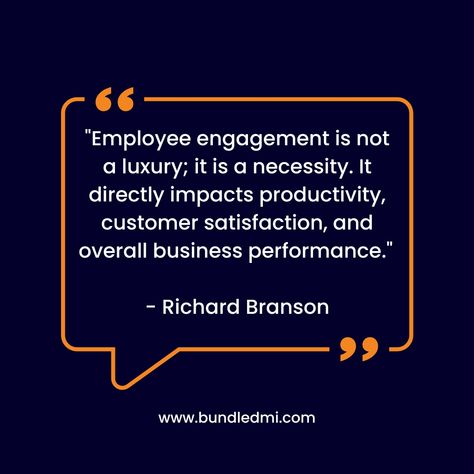 "Employee engagement is not a luxury; it is a necessity. It directly impacts productivity, customer satisfaction, and overall business performance."

- Richard Branson

www.bundledmi.com